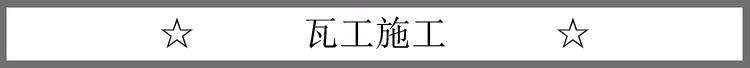 ☆ 瓦工施工 ☆